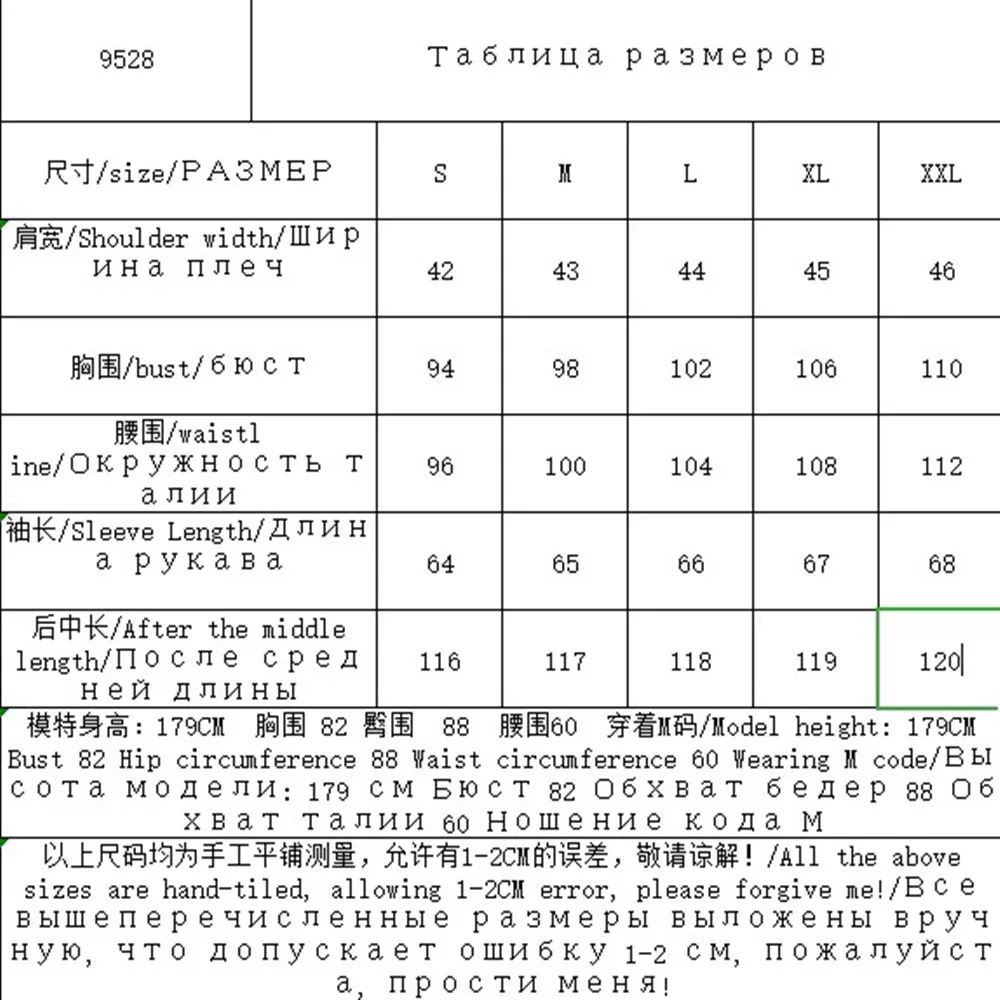 | 9528 | Таблица размеров | | | | |
|---|---|---|---|---|---|
| 尺寸/size/РАЗМЕР | S | M | L | XL | XXL |
| 肩宽/Shoulder width/Ширина плеч | 42 | 43 | 44 | 45 | 46 |
| 胸围/bust/бюст | 94 | 98 | 102 | 106 | 110 |
| 腰围/waistline/Окружность талии | 96 | 100 | 104 | 108 | 112 |
| 袖长/Sleeve Length/Длина рукава | 64 | 65 | 66 | 67 | 68 |
| 后中长/After the middle length/После средней длины | 116 | 117 | 118 | 119 | 120 |

模特身高：179CM 胸围 82 臀围 88 腰围60 穿着M码/Model height: 179CM Bust 82 Hip circumference 88 Waist circumference 60 Wearing M code/Высота модели: 179 см Бюст 82 Обхват бедер 88 Обхват талии 60 Ношение кода М

以上尺码均为手工平铺测量，允许有1-2CM的误差，敬请谅解！/All the above sizes are hand-tiled, allowing 1-2CM error, please forgive me!/Все вышеперечисленные размеры выложены вручную, что допускает ошибку 1-2 см, пожалуйста, прости меня!